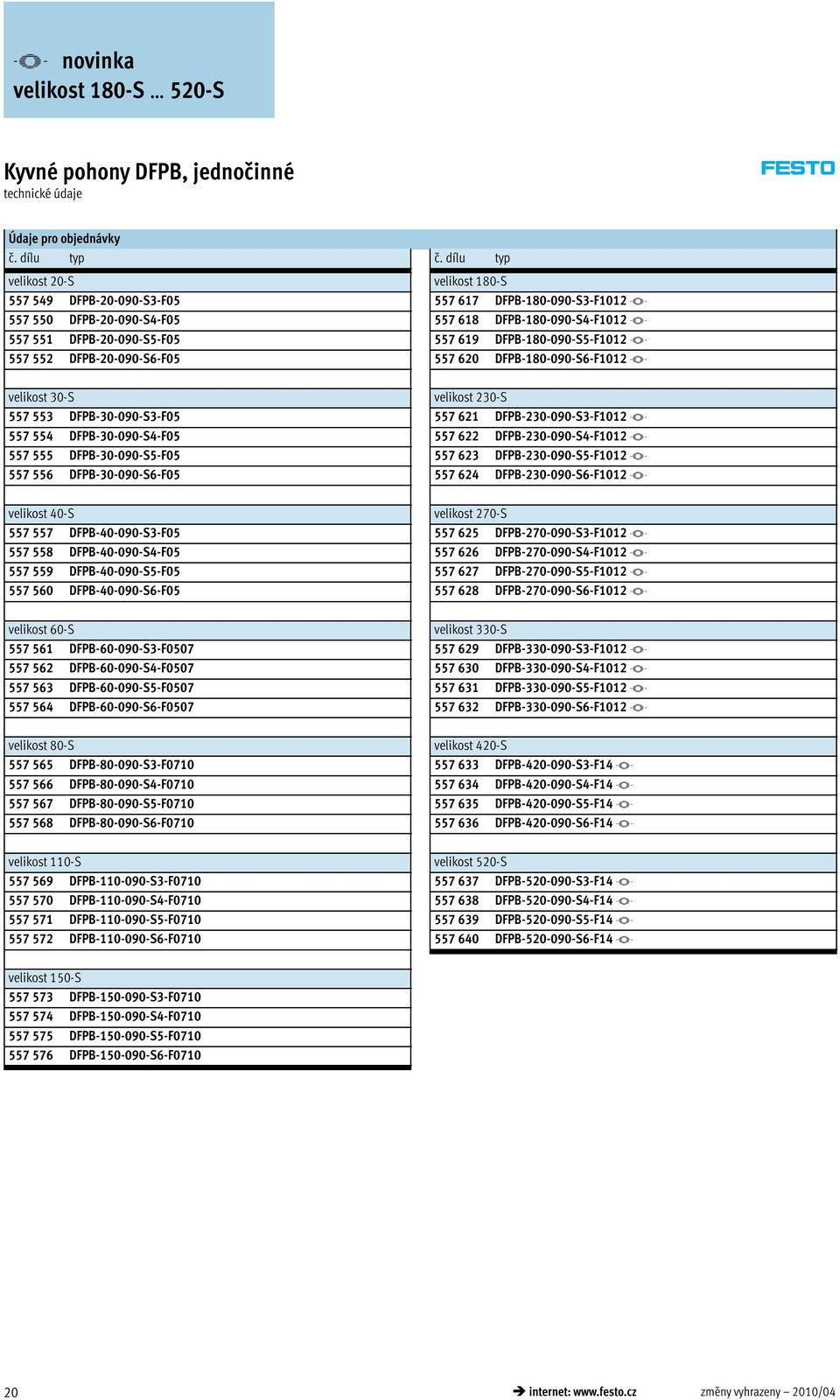 novinka
velikost 180-S … 520-S

Kyvné pohony DFPB, jednočinné
technické údaje

FESTO

Údaje pro objednávky

| č. dílu | typ |
|---|---|
| velikost 20-S | |
| 557 549 | DFPB-20-090-S3-F05 |
| 557 550 | DFPB-20-090-S4-F05 |
| 557 551 | DFPB-20-090-S5-F05 |
| 557 552 | DFPB-20-090-S6-F05 |
| velikost 30-S | |
| 557 553 | DFPB-30-090-S3-F05 |
| 557 554 | DFPB-30-090-S4-F05 |
| 557 555 | DFPB-30-090-S5-F05 |
| 557 556 | DFPB-30-090-S6-F05 |
| velikost 40-S | |
| 557 557 | DFPB-40-090-S3-F05 |
| 557 558 | DFPB-40-090-S4-F05 |
| 557 559 | DFPB-40-090-S5-F05 |
| 557 560 | DFPB-40-090-S6-F05 |
| velikost 60-S | |
| 557 561 | DFPB-60-090-S3-F0507 |
| 557 562 | DFPB-60-090-S4-F0507 |
| 557 563 | DFPB-60-090-S5-F0507 |
| 557 564 | DFPB-60-090-S6-F0507 |
| velikost 80-S | |
| 557 565 | DFPB-80-090-S3-F0710 |
| 557 566 | DFPB-80-090-S4-F0710 |
| 557 567 | DFPB-80-090-S5-F0710 |
| 557 568 | DFPB-80-090-S6-F0710 |
| velikost 110-S | |
| 557 569 | DFPB-110-090-S3-F0710 |
| 557 570 | DFPB-110-090-S4-F0710 |
| 557 571 | DFPB-110-090-S5-F0710 |
| 557 572 | DFPB-110-090-S6-F0710 |
| velikost 150-S | |
| 557 573 | DFPB-150-090-S3-F0710 |
| 557 574 | DFPB-150-090-S4-F0710 |
| 557 575 | DFPB-150-090-S5-F0710 |
| 557 576 | DFPB-150-090-S6-F0710 |

| č. dílu | typ |
|---|---|
| velikost 180-S | |
| 557 617 | DFPB-180-090-S3-F1012 |
| 557 618 | DFPB-180-090-S4-F1012 |
| 557 619 | DFPB-180-090-S5-F1012 |
| 557 620 | DFPB-180-090-S6-F1012 |
| velikost 230-S | |
| 557 621 | DFPB-230-090-S3-F1012 |
| 557 622 | DFPB-230-090-S4-F1012 |
| 557 623 | DFPB-230-090-S5-F1012 |
| 557 624 | DFPB-230-090-S6-F1012 |
| velikost 270-S | |
| 557 625 | DFPB-270-090-S3-F1012 |
| 557 626 | DFPB-270-090-S4-F1012 |
| 557 627 | DFPB-270-090-S5-F1012 |
| 557 628 | DFPB-270-090-S6-F1012 |
| velikost 330-S | |
| 557 629 | DFPB-330-090-S3-F1012 |
| 557 630 | DFPB-330-090-S4-F1012 |
| 557 631 | DFPB-330-090-S5-F1012 |
| 557 632 | DFPB-330-090-S6-F1012 |
| velikost 420-S | |
| 557 633 | DFPB-420-090-S3-F14 |
| 557 634 | DFPB-420-090-S4-F14 |
| 557 635 | DFPB-420-090-S5-F14 |
| 557 636 | DFPB-420-090-S6-F14 |
| velikost 520-S | |
| 557 637 | DFPB-520-090-S3-F14 |
| 557 638 | DFPB-520-090-S4-F14 |
| 557 639 | DFPB-520-090-S5-F14 |
| 557 640 | DFPB-520-090-S6-F14 |

20 internet: www.festo.cz změny vyhrazeny – 2010/04